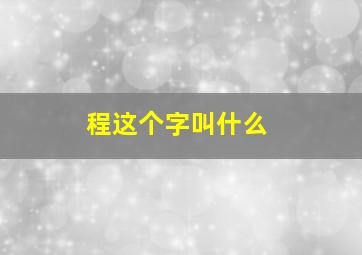 程这个字叫什么